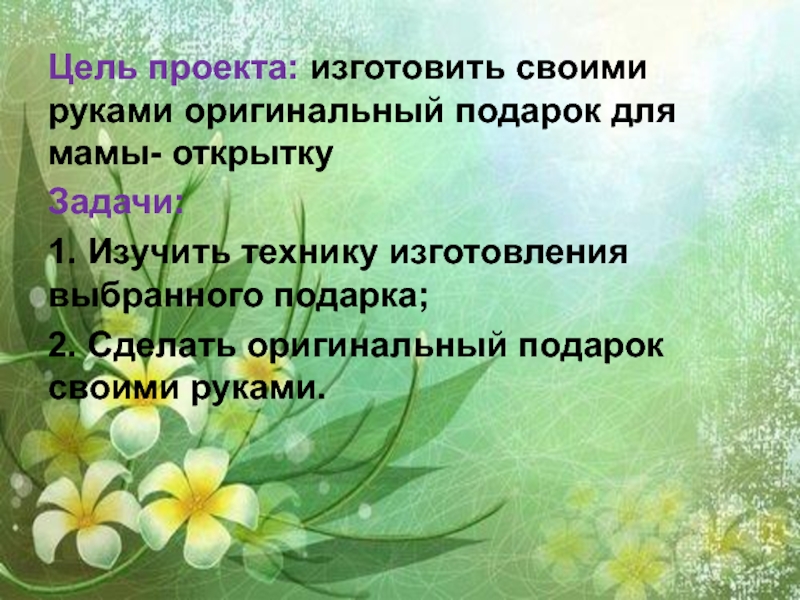 Цель проекта: изготовить своими руками оригинальный подарок для мамы- открытку

Задачи:

1. Изучить технику изготовления выбранного подарка;

2. Сделать оригинальный подарок своими руками.